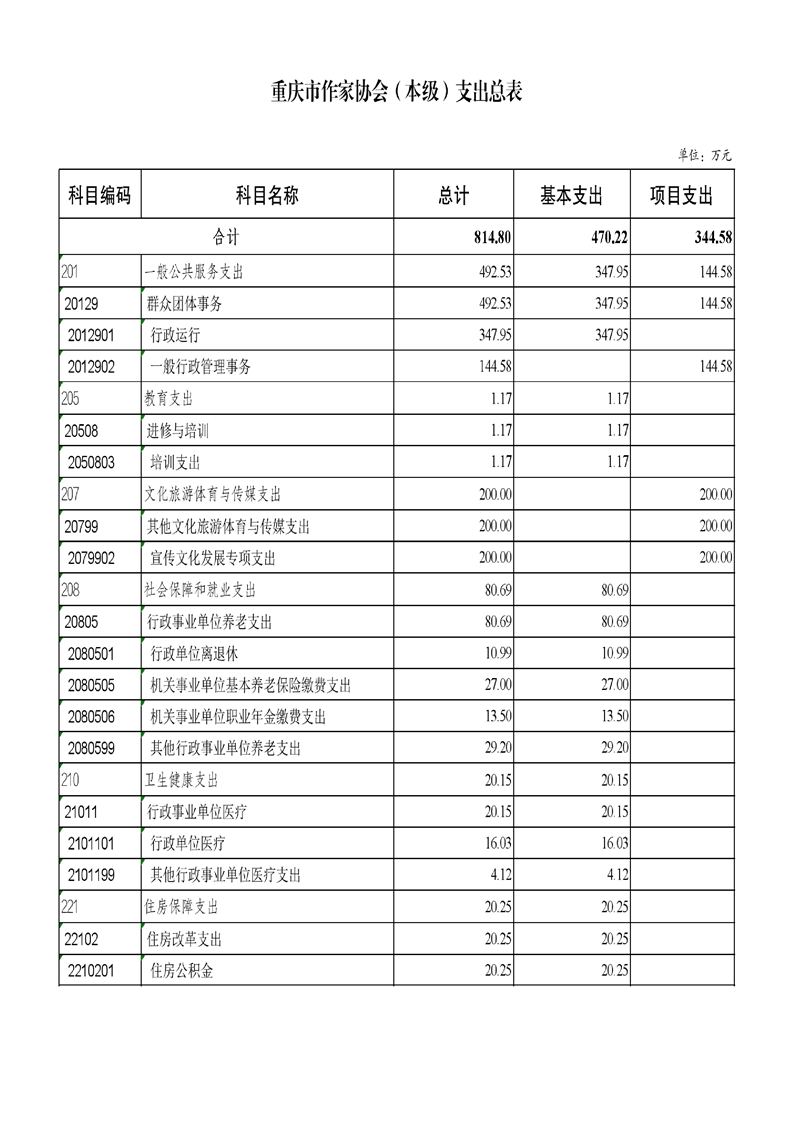 重庆市作家协会（本级）支出总表

单位：万元

| 科目编码 | 科目名称 | 总计 | 基本支出 | 项目支出 |
|---|---|---|---|---|
| 合计 | | 814.80 | 470.22 | 344.58 |
| 201 | 一般公共服务支出 | 492.53 | 347.95 | 144.58 |
| 20129 | 群众团体事务 | 492.53 | 347.95 | 144.58 |
| 2012901 | 行政运行 | 347.95 | 347.95 | |
| 2012902 | 一般行政管理事务 | 144.58 | | 144.58 |
| 205 | 教育支出 | 1.17 | 1.17 | |
| 20508 | 进修与培训 | 1.17 | 1.17 | |
| 2050803 | 培训支出 | 1.17 | 1.17 | |
| 207 | 文化旅游体育与传媒支出 | 200.00 | | 200.00 |
| 20799 | 其他文化旅游体育与传媒支出 | 200.00 | | 200.00 |
| 2079902 | 宣传文化发展专项支出 | 200.00 | | 200.00 |
| 208 | 社会保障和就业支出 | 80.69 | 80.69 | |
| 20805 | 行政事业单位养老支出 | 80.69 | 80.69 | |
| 2080501 | 行政单位离退休 | 10.99 | 10.99 | |
| 2080505 | 机关事业单位基本养老保险缴费支出 | 27.00 | 27.00 | |
| 2080506 | 机关事业单位职业年金缴费支出 | 13.50 | 13.50 | |
| 2080599 | 其他行政事业单位养老支出 | 29.20 | 29.20 | |
| 210 | 卫生健康支出 | 20.15 | 20.15 | |
| 21011 | 行政事业单位医疗 | 20.15 | 20.15 | |
| 2101101 | 行政单位医疗 | 16.03 | 16.03 | |
| 2101199 | 其他行政事业单位医疗支出 | 4.12 | 4.12 | |
| 221 | 住房保障支出 | 20.25 | 20.25 | |
| 22102 | 住房改革支出 | 20.25 | 20.25 | |
| 2210201 | 住房公积金 | 20.25 | 20.25 | |